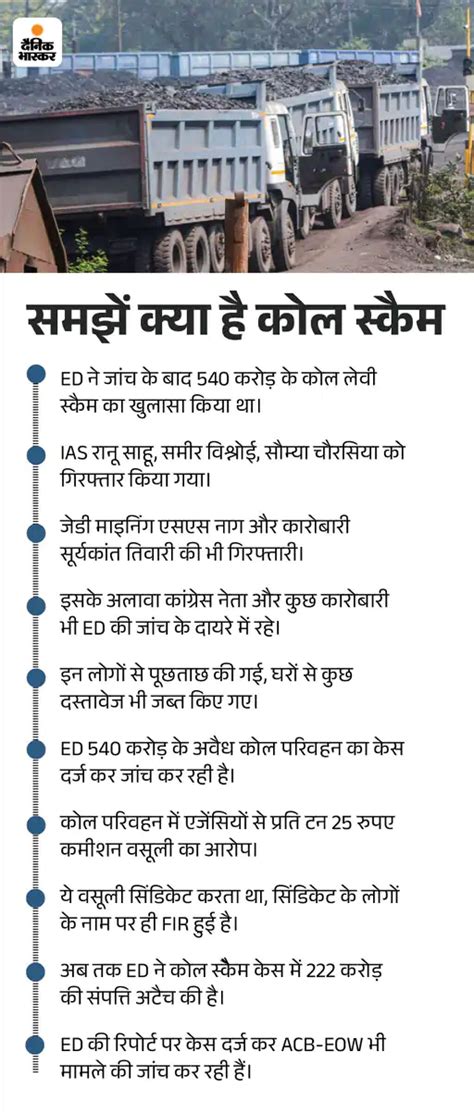 दैनिक भास्कर

समझें क्या है कोल स्कैम

ED ने जांच के बाद 540 करोड़ के कोल लेवी स्कैम का खुलासा किया था।

IAS रानू साहू, समीर विश्नोई, सौम्या चौरसिया को गिरफ्तार किया गया।

जेडी माइनिंग एसएस नाग और कारोबारी सूर्यकांत तिवारी की भी गिरफ्तारी।

इसके अलावा कांग्रेस नेता और कुछ कारोबारी भी ED की जांच के दायरे में रहे।

इन लोगों से पूछताछ की गई, घरों से कुछ दस्तावेज भी जब्त किए गए।

ED 540 करोड़ के अवैध कोल परिवहन का केस दर्ज कर जांच कर रही है।

कोल परिवहन में एजेंसियों से प्रति टन 25 रुपए कमीशन वसूली का आरोप।

ये वसूली सिंडिकेट करता था, सिंडिकेट के लोगों के नाम पर ही FIR हुई है।

अब तक ED ने कोल स्कैम केस में 222 करोड़ की संपत्ति अटैच की है।

ED की रिपोर्ट पर केस दर्ज कर ACB-EOW भी मामले की जांच कर रही हैं।